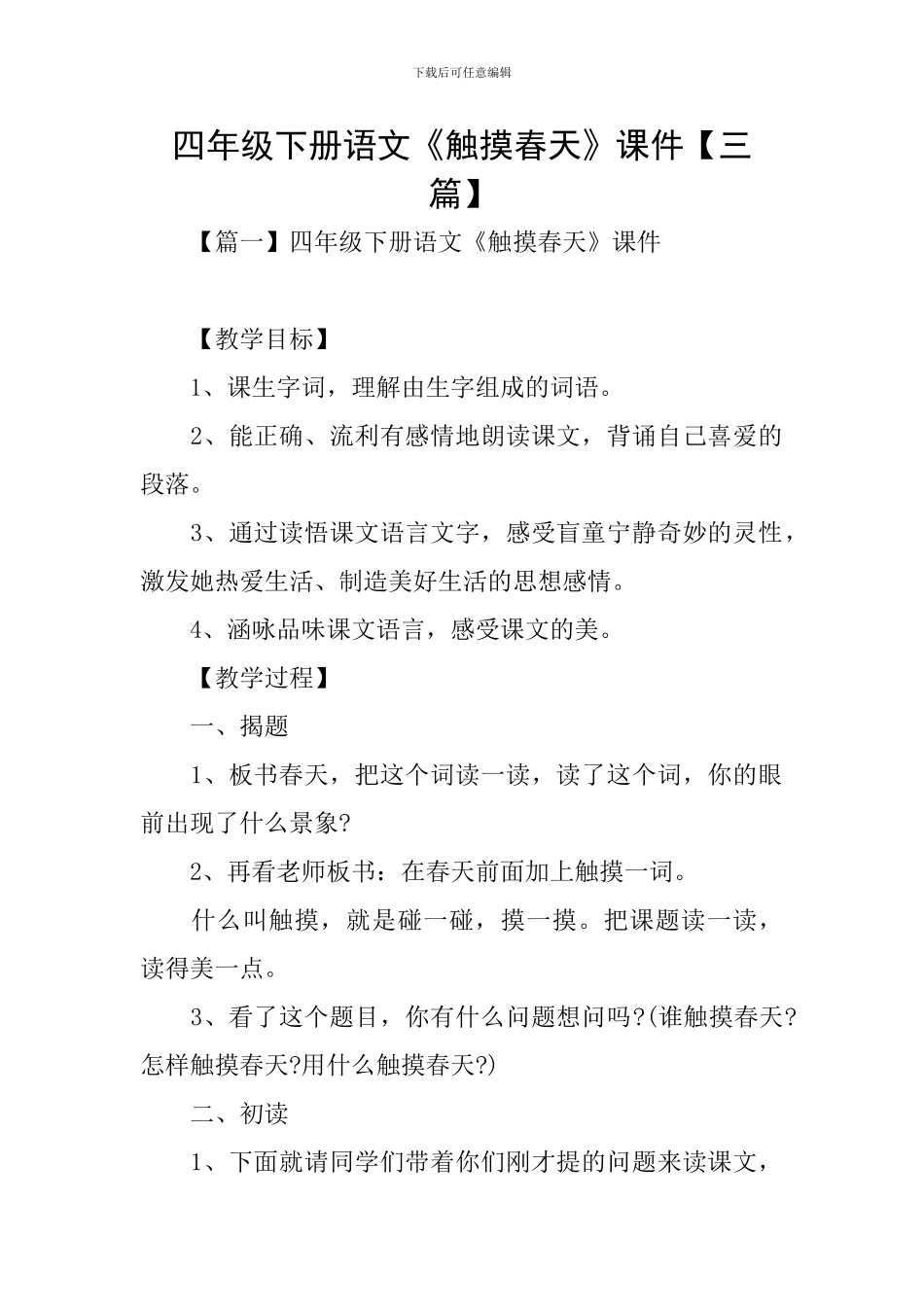 下载后可任意编辑

四年级下册语文《触摸春天》课件【三篇】

【篇一】四年级下册语文《触摸春天》课件

【教学目标】

1、课生字词，理解由生字组成的词语。

2、能正确、流利有感情地朗读课文，背诵自己喜爱的段落。

3、通过读悟课文语言文字，感受盲童宁静奇妙的灵性，激发她热爱生活、制造美好生活的思想感情。

4、涵咏品味课文语言，感受课文的美。

【教学过程】

一、揭题

1、板书春天，把这个词读一读，读了这个词，你的眼前出现了什么景象?

2、再看老师板书：在春天前面加上触摸一词。

什么叫触摸，就是碰一碰，摸一摸。把课题读一读，读得美一点。

3、看了这个题目，你有什么问题想问吗?(谁触摸春天?怎样触摸春天?用什么触摸春天?)

二、初读

1、下面就请同学们带着你们刚才提的问题来读课文，